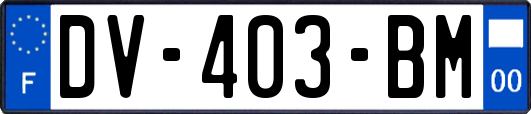 F
DV-403-BM
00